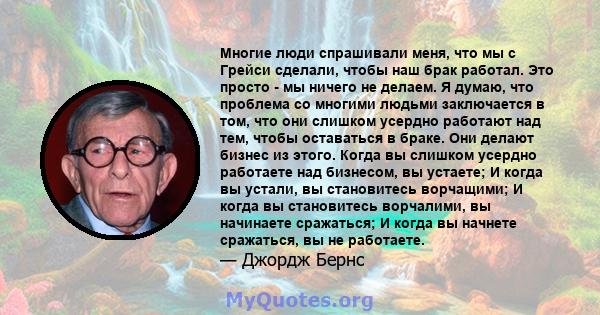 Многие люди спрашивали меня, что мы с Грейси сделали, чтобы наш брак работал. Это просто - мы ничего не делаем. Я думаю, что проблема со многими людьми заключается в том, что они слишком усердно работают над тем, чтобы оставаться в браке. Они делают бизнес из этого. Когда вы слишком усердно работаете над бизнесом, вы устаете; И когда вы устали, вы становитесь ворчащими; И когда вы становитесь ворчалими, вы начинаете сражаться; И когда вы начнете сражаться, вы не работаете.
— Джордж Бернс

MyQuotes.org